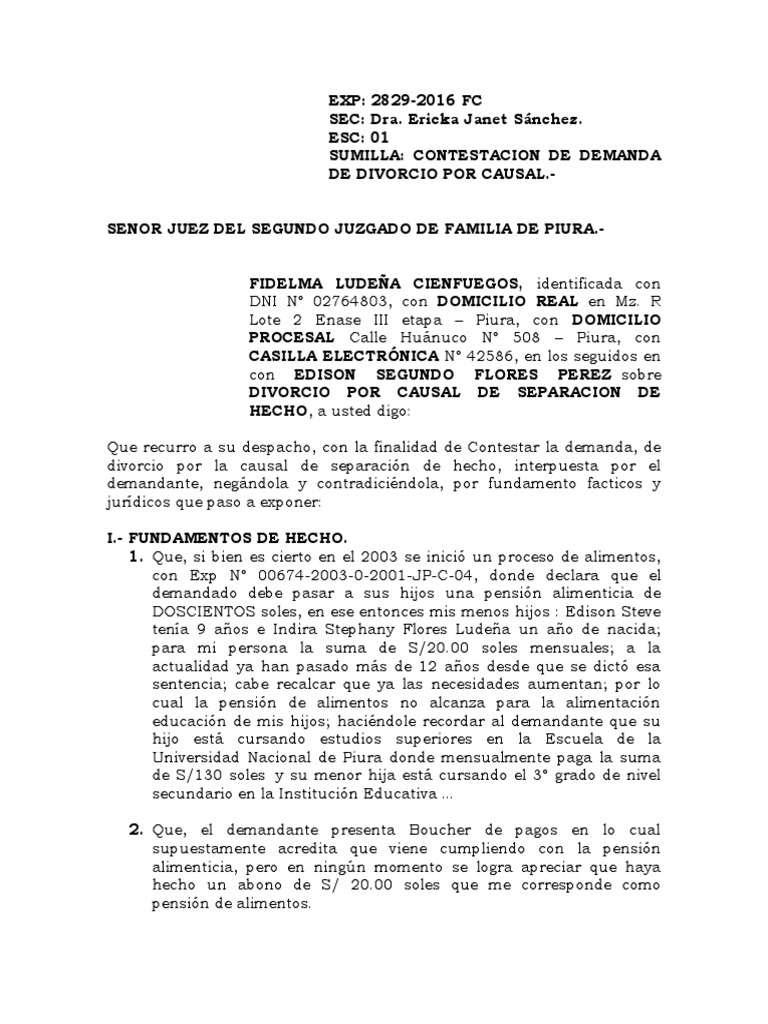 EXP: 2829-2016 FC
SEC: Dra. Ericka Janet Sánchez.
ESC: 01
SUMILLA: CONTESTACION DE DEMANDA DE DIVORCIO POR CAUSAL.-

SENOR JUEZ DEL SEGUNDO JUZGADO DE FAMILIA DE PIURA.-

FIDELMA LUDEÑA CIENFUEGOS, identificada con DNI N° 02764803, con DOMICILIO REAL en Mz. R Lote 2 Enase III etapa – Piura, con DOMICILIO PROCESAL Calle Huánuco N° 508 – Piura, con CASILLA ELECTRÓNICA N° 42586, en los seguidos en con EDISON SEGUNDO FLORES PEREZ sobre DIVORCIO POR CAUSAL DE SEPARACION DE HECHO, a usted digo:

Que recurro a su despacho, con la finalidad de Contestar la demanda, de divorcio por la causal de separación de hecho, interpuesta por el demandante, negándola y contradiciéndola, por fundamento facticos y jurídicos que paso a exponer:

I.- FUNDAMENTOS DE HECHO.
1. Que, si bien es cierto en el 2003 se inició un proceso de alimentos, con Exp N° 00674-2003-0-2001-JP-C-04, donde declara que el demandado debe pasar a sus hijos una pensión alimenticia de DOSCIENTOS soles, en ese entonces mis menos hijos : Edison Steve tenía 9 años e Indira Stephany Flores Ludeña un año de nacida; para mi persona la suma de S/20.00 soles mensuales; a la actualidad ya han pasado más de 12 años desde que se dictó esa sentencia; cabe recalcar que ya las necesidades aumentan; por lo cual la pensión de alimentos no alcanza para la alimentación educación de mis hijos; haciéndole recordar al demandante que su hijo está cursando estudios superiores en la Escuela de la Universidad Nacional de Piura donde mensualmente paga la suma de S/130 soles y su menor hija está cursando el 3° grado de nivel secundario en la Institución Educativa ...

2. Que, el demandante presenta Boucher de pagos en lo cual supuestamente acredita que viene cumpliendo con la pensión alimenticia, pero en ningún momento se logra apreciar que haya hecho un abono de S/ 20.00 soles que me corresponde como pensión de alimentos.